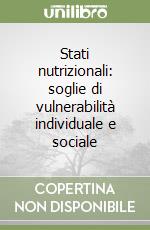 unilibro

Stati nutrizionali: soglie di vulnerabilità individuale e sociale

COPERTINA NON DISPONIBILE